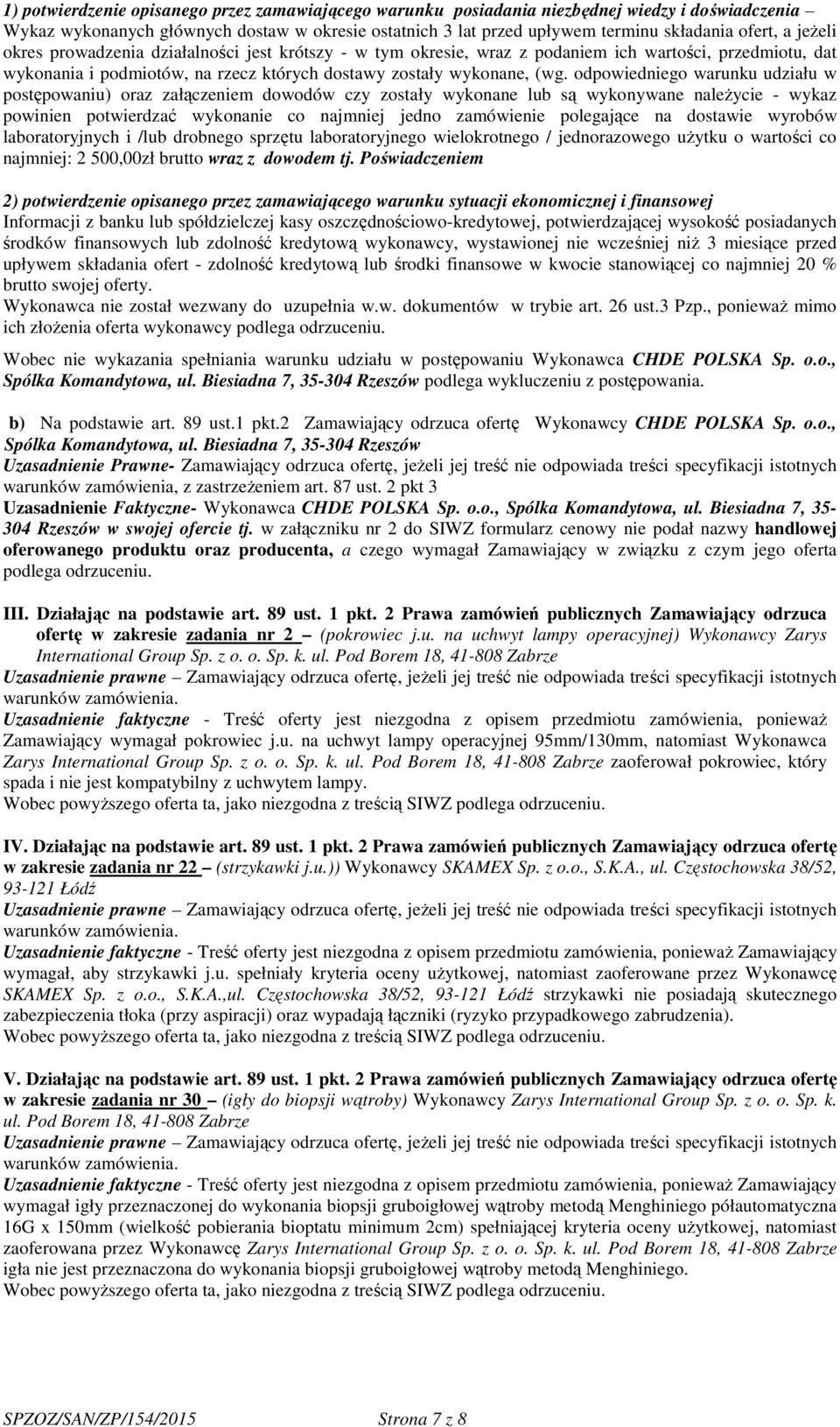 1) potwierdzenie opisanego przez zamawiającego warunku posiadania niezbędnej wiedzy i doświadczenia – Wykaz wykonanych głównych dostaw w okresie ostatnich 3 lat przed upływem terminu składania ofert, a jeżeli okres prowadzenia działalności jest krótszy - w tym okresie, wraz z podaniem ich wartości, przedmiotu, dat wykonania i podmiotów, na rzecz których dostawy zostały wykonane, (wg. odpowiedniego warunku udziału w postępowaniu) oraz załączeniem dowodów czy zostały wykonane lub są wykonywane należycie - wykaz powinien potwierdzać wykonanie co najmniej jedno zamówienie polegające na dostawie wyrobów laboratoryjnych i /lub drobnego sprzętu laboratoryjnego wielokrotnego / jednorazowego użytku o wartości co najmniej: 2 500,00zł brutto wraz z dowodem tj. Poświadczeniem

2) potwierdzenie opisanego przez zamawiającego warunku sytuacji ekonomicznej i finansowej
Informacji z banku lub spółdzielczej kasy oszczędnościowo-kredytowej, potwierdzającej wysokość posiadanych środków finansowych lub zdolność kredytową wykonawcy, wystawionej nie wcześniej niż 3 miesiące przed upływem składania ofert - zdolność kredytową lub środki finansowe w kwocie stanowiącej co najmniej 20 % brutto swojej oferty.
Wykonawca nie został wezwany do uzupełnia w.w. dokumentów w trybie art. 26 ust.3 Pzp., ponieważ mimo ich złożenia oferta wykonawcy podlega odrzuceniu.

Wobec nie wykazania spełniania warunku udziału w postępowaniu Wykonawca CHDE POLSKA Sp. o.o., Spólka Komandytowa, ul. Biesiadna 7, 35-304 Rzeszów podlega wykluczeniu z postępowania.

b) Na podstawie art. 89 ust.1 pkt.2 Zamawiający odrzuca ofertę Wykonawcy CHDE POLSKA Sp. o.o., Spólka Komandytowa, ul. Biesiadna 7, 35-304 Rzeszów
Uzasadnienie Prawne- Zamawiający odrzuca ofertę, jeżeli jej treść nie odpowiada treści specyfikacji istotnych warunków zamówienia, z zastrzeżeniem art. 87 ust. 2 pkt 3
Uzasadnienie Faktyczne- Wykonawca CHDE POLSKA Sp. o.o., Spólka Komandytowa, ul. Biesiadna 7, 35-304 Rzeszów w swojej ofercie tj. w załączniku nr 2 do SIWZ formularz cenowy nie podał nazwy handlowej oferowanego produktu oraz producenta, a czego wymagał Zamawiający w związku z czym jego oferta podlega odrzuceniu.

III. Działając na podstawie art. 89 ust. 1 pkt. 2 Prawa zamówień publicznych Zamawiający odrzuca ofertę w zakresie zadania nr 2 – (pokrowiec j.u. na uchwyt lampy operacyjnej) Wykonawcy Zarys International Group Sp. z o. o. Sp. k. ul. Pod Borem 18, 41-808 Zabrze
Uzasadnienie prawne – Zamawiający odrzuca ofertę, jeżeli jej treść nie odpowiada treści specyfikacji istotnych warunków zamówienia.
Uzasadnienie faktyczne - Treść oferty jest niezgodna z opisem przedmiotu zamówienia, ponieważ Zamawiający wymagał pokrowiec j.u. na uchwyt lampy operacyjnej 95mm/130mm, natomiast Wykonawca Zarys International Group Sp. z o. o. Sp. k. ul. Pod Borem 18, 41-808 Zabrze zaoferował pokrowiec, który spada i nie jest kompatybilny z uchwytem lampy.
Wobec powyższego oferta ta, jako niezgodna z treścią SIWZ podlega odrzuceniu.

IV. Działając na podstawie art. 89 ust. 1 pkt. 2 Prawa zamówień publicznych Zamawiający odrzuca ofertę w zakresie zadania nr 22 – (strzykawki j.u.)) Wykonawcy SKAMEX Sp. z o.o., S.K.A., ul. Częstochowska 38/52, 93-121 Łódź
Uzasadnienie prawne – Zamawiający odrzuca ofertę, jeżeli jej treść nie odpowiada treści specyfikacji istotnych warunków zamówienia.
Uzasadnienie faktyczne - Treść oferty jest niezgodna z opisem przedmiotu zamówienia, ponieważ Zamawiający wymagał, aby strzykawki j.u. spełniały kryteria oceny użytkowej, natomiast zaoferowane przez Wykonawcę SKAMEX Sp. z o.o., S.K.A.,ul. Częstochowska 38/52, 93-121 Łódź strzykawki nie posiadają skutecznego zabezpieczenia tłoka (przy aspiracji) oraz wypadają łączniki (ryzyko przypadkowego zabrudzenia).
Wobec powyższego oferta ta, jako niezgodna z treścią SIWZ podlega odrzuceniu.

V. Działając na podstawie art. 89 ust. 1 pkt. 2 Prawa zamówień publicznych Zamawiający odrzuca ofertę w zakresie zadania nr 30 – (igły do biopsji wątroby) Wykonawcy Zarys International Group Sp. z o. o. Sp. k. ul. Pod Borem 18, 41-808 Zabrze
Uzasadnienie prawne – Zamawiający odrzuca ofertę, jeżeli jej treść nie odpowiada treści specyfikacji istotnych warunków zamówienia.
Uzasadnienie faktyczne - Treść oferty jest niezgodna z opisem przedmiotu zamówienia, ponieważ Zamawiający wymagał igły przeznaczonej do wykonania biopsji gruboigłowej wątroby metodą Menghiniego półautomatyczna 16G x 150mm (wielkość pobierania bioptatu minimum 2cm) spełniającej kryteria oceny użytkowej, natomiast zaoferowana przez Wykonawcę Zarys International Group Sp. z o. o. Sp. k. ul. Pod Borem 18, 41-808 Zabrze igła nie jest przeznaczona do wykonania biopsji gruboigłowej wątroby metodą Menghiniego.
Wobec powyższego oferta ta, jako niezgodna z treścią SIWZ podlega odrzuceniu.

SPZOZ/SAN/ZP/154/2015 Strona 7 z 8